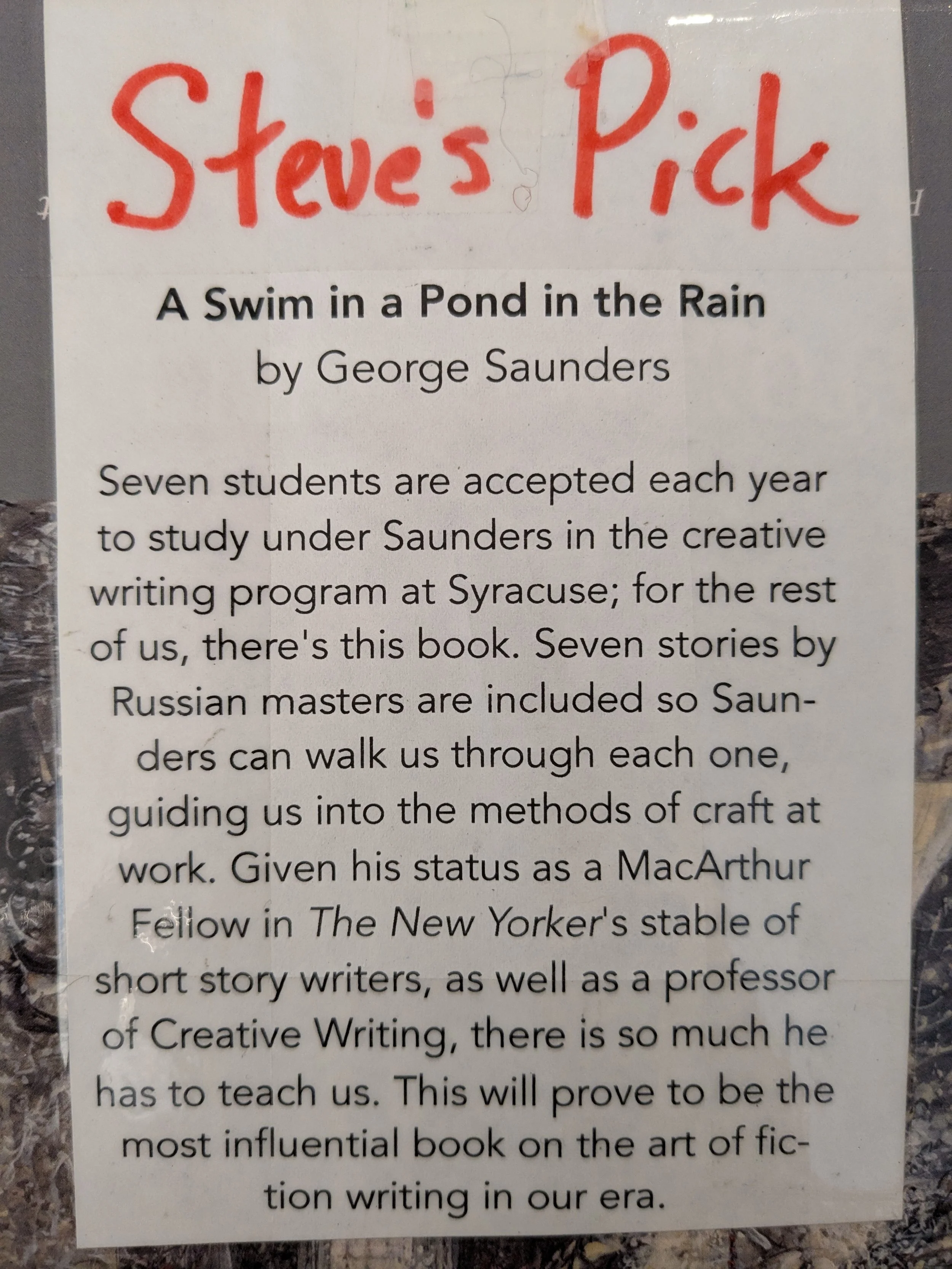 Steve's Pick

A Swim in a Pond in the Rain
by George Saunders

Seven students are accepted each year to study under Saunders in the creative writing program at Syracuse; for the rest of us, there's this book. Seven stories by Russian masters are included so Saunders can walk us through each one, guiding us into the methods of craft at work. Given his status as a MacArthur Fellow in The New Yorker's stable of short story writers, as well as a professor of Creative Writing, there is so much he has to teach us. This will prove to be the most influential book on the art of fiction writing in our era.